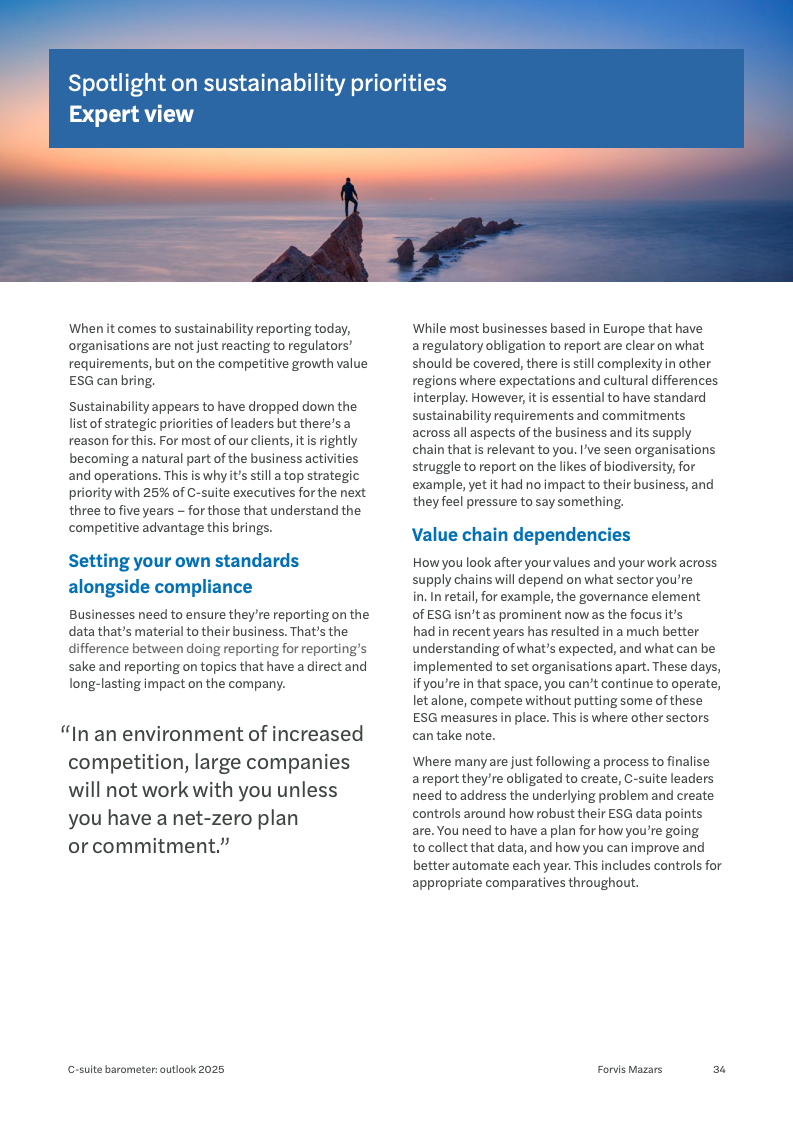 Spotlight on sustainability priorities
Expert view

When it comes to sustainability reporting today, organisations are not just reacting to regulators' requirements, but on the competitive growth value ESG can bring.

Sustainability appears to have dropped down the list of strategic priorities of leaders but there's a reason for this. For most of our clients, it is rightly becoming a natural part of the business activities and operations. This is why it's still a top strategic priority with 25% of C-suite executives for the next three to five years – for those that understand the competitive advantage this brings.

Setting your own standards alongside compliance

Businesses need to ensure they're reporting on the data that's material to their business. That's the difference between doing reporting for reporting's sake and reporting on topics that have a direct and long-lasting impact on the company.

"In an environment of increased competition, large companies will not work with you unless you have a net-zero plan or commitment."

While most businesses based in Europe that have a regulatory obligation to report are clear on what should be covered, there is still complexity in other regions where expectations and cultural differences interplay. However, it is essential to have standard sustainability requirements and commitments across all aspects of the business and its supply chain that is relevant to you. I've seen organisations struggle to report on the likes of biodiversity, for example, yet it had no impact to their business, and they feel pressure to say something.

Value chain dependencies

How you look after your values and your work across supply chains will depend on what sector you're in. In retail, for example, the governance element of ESG isn't as prominent now as the focus it's had in recent years has resulted in a much better understanding of what's expected, and what can be implemented to set organisations apart. These days, if you're in that space, you can't continue to operate, let alone, compete without putting some of these ESG measures in place. This is where other sectors can take note.

Where many are just following a process to finalise a report they're obligated to create, C-suite leaders need to address the underlying problem and create controls around how robust their ESG data points are. You need to have a plan for how you're going to collect that data, and how you can improve and better automate each year. This includes controls for appropriate comparatives throughout.

C-suite barometer: outlook 2025
Forvis Mazars
34